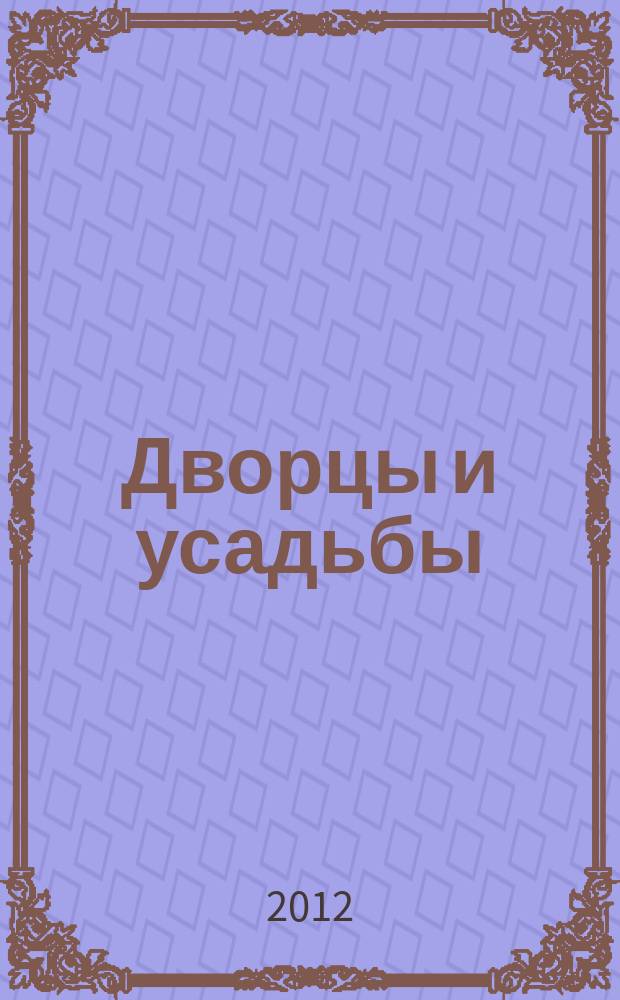 Дворцы и усадьбы

2012